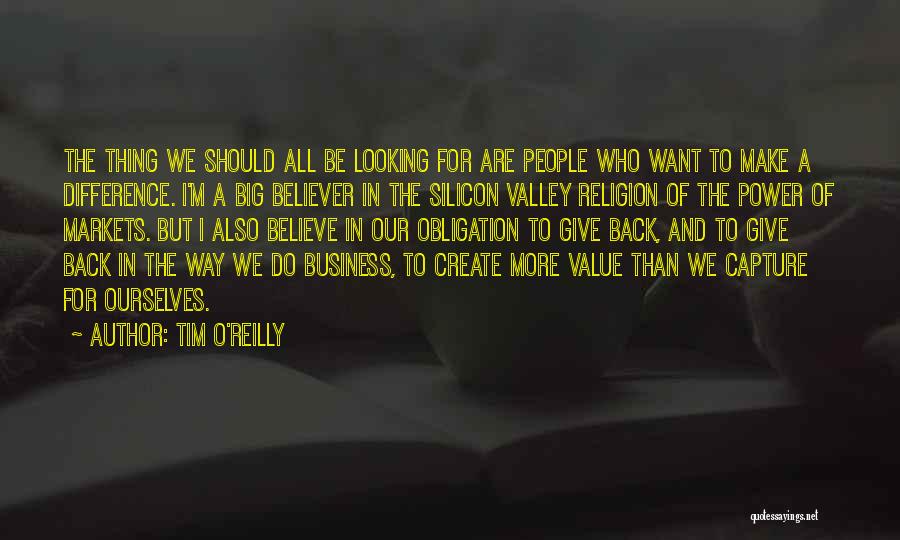 THE THING WE SHOULD ALL BE LOOKING FOR ARE PEOPLE WHO WANT TO MAKE A DIFFERENCE. I'M A BIG BELIEVER IN THE SILICON VALLEY RELIGION OF THE POWER OF MARKETS. BUT I ALSO BELIEVE IN OUR OBLIGATION TO GIVE BACK, AND TO GIVE BACK IN THE WAY WE DO BUSINESS, TO CREATE MORE VALUE THAN WE CAPTURE FOR OURSELVES.

~ AUTHOR: TIM O'REILLY

quotessayings.net